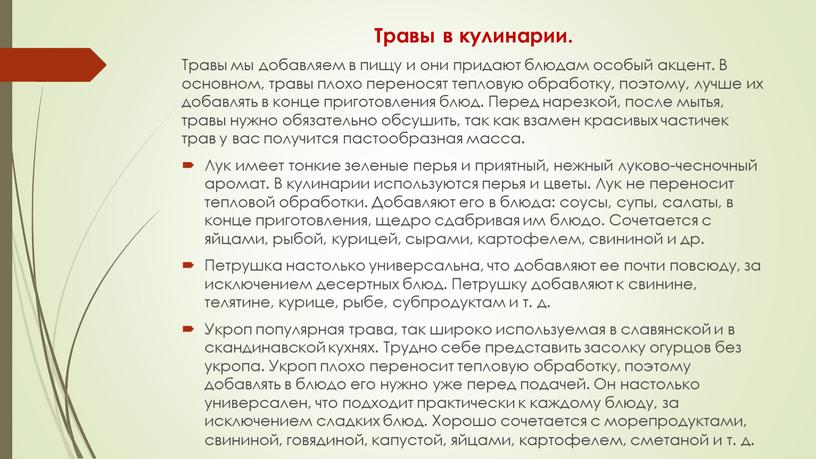 Травы в кулинарии.

Травы мы добавляем в пищу и они придают блюдам особый акцент. В основном, травы плохо переносят тепловую обработку, поэтому, лучше их добавлять в конце приготовления блюд. Перед нарезкой, после мытья, травы нужно обязательно обсушить, так как взамен красивых частичек трав у вас получится пастообразная масса.

Лук имеет тонкие зеленые перья и приятный, нежный луково-чесночный аромат. В кулинарии используются перья и цветы. Лук не переносит тепловой обработки. Добавляют его в блюда: соусы, супы, салаты, в конце приготовления, щедро сдабривая им блюдо. Сочетается с яйцами, рыбой, курицей, сырами, картофелем, свининой и др.

Петрушка настолько универсальна, что добавляют ее почти повсюду, за исключением десертных блюд. Петрушку добавляют к свинине, телятине, курице, рыбе, субпродуктам и т. д.

Укроп популярная трава, так широко используемая в славянской и в скандинавской кухнях. Трудно себе представить засолку огурцов без укропа. Укроп плохо переносит тепловую обработку, поэтому добавлять в блюдо его нужно уже перед подачей. Он настолько универсален, что подходит практически к каждому блюду, за исключением сладких блюд. Хорошо сочетается с морепродуктами, свининой, говядиной, капустой, яйцами, картофелем, сметаной и т. д.